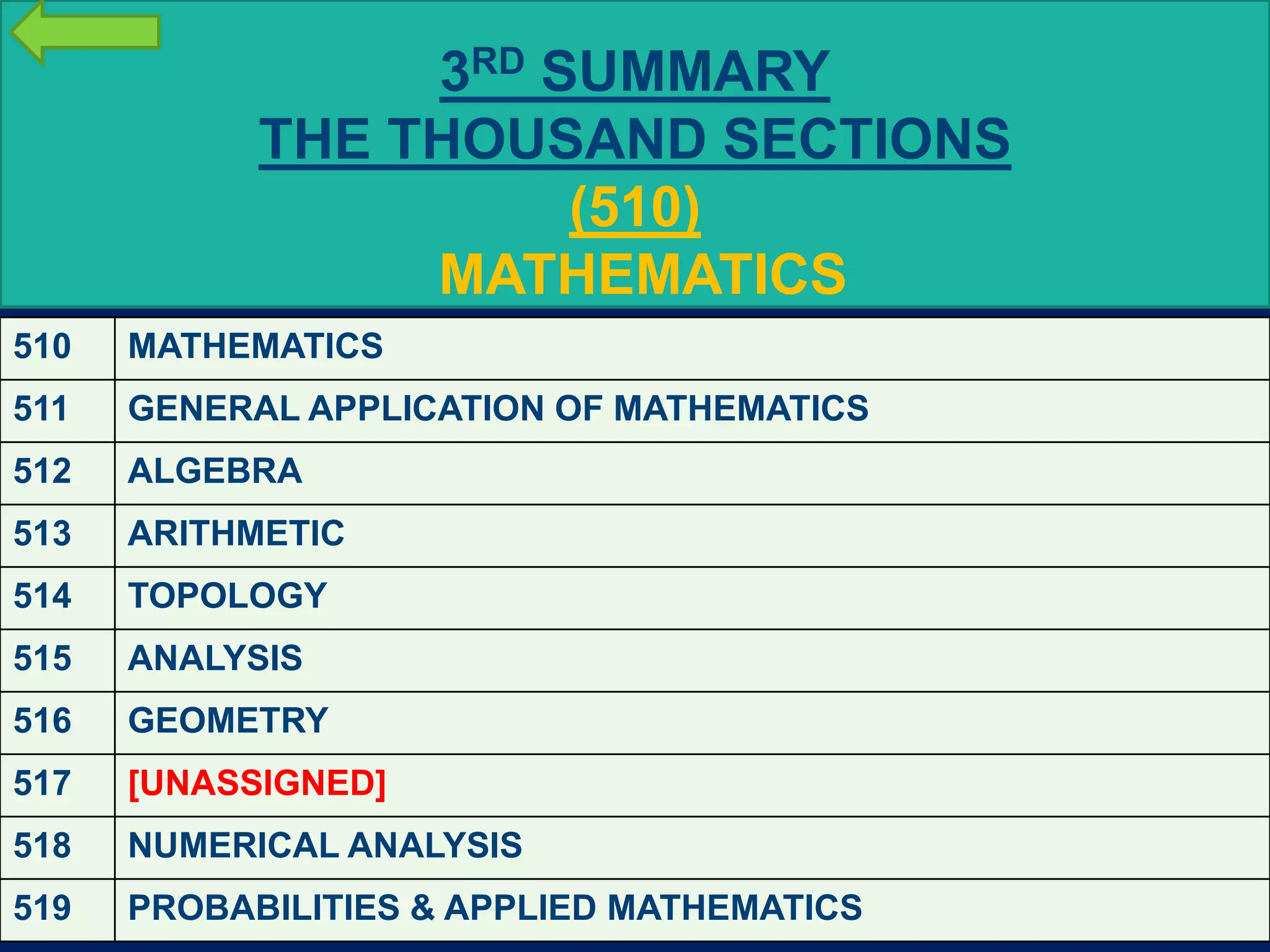 3RD SUMMARY
THE THOUSAND SECTIONS
(510)
MATHEMATICS

| 510 | MATHEMATICS |
|---|---|
| 511 | GENERAL APPLICATION OF MATHEMATICS |
| 512 | ALGEBRA |
| 513 | ARITHMETIC |
| 514 | TOPOLOGY |
| 515 | ANALYSIS |
| 516 | GEOMETRY |
| 517 | [UNASSIGNED] |
| 518 | NUMERICAL ANALYSIS |
| 519 | PROBABILITIES & APPLIED MATHEMATICS |